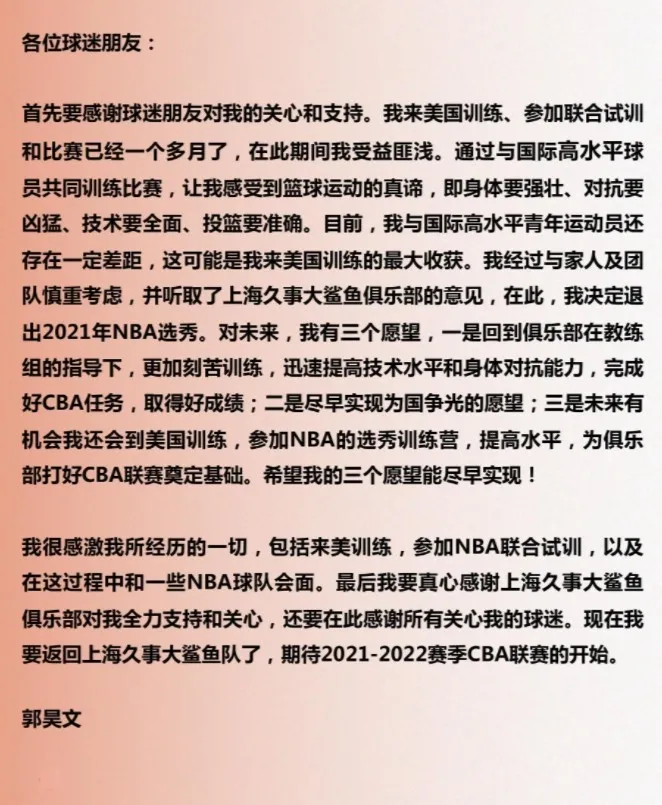 各位球迷朋友：

首先要感谢球迷朋友对我的关心和支持。我来美国训练、参加联合试训和比赛已经一个多月了，在此期间我受益匪浅。通过与国际高水平球员共同训练比赛，让我感受到篮球运动的真谛，即身体要强壮、对抗要凶猛、技术要全面、投篮要准确。目前，我与国际高水平青年运动员还存在一定差距，这可能是我来美国训练的最大收获。我经过与家人及团队慎重考虑，并听取了上海久事大鲨鱼俱乐部的意见，在此，我决定退出2021年NBA选秀。对未来，我有三个愿望，一是回到俱乐部在教练组的指导下，更加刻苦训练，迅速提高技术水平和身体对抗能力，完成好CBA任务，取得好成绩；二是尽早实现为国争光的愿望；三是未来有机会我还会到美国训练，参加NBA的选秀训练营，提高水平，为俱乐部打好CBA联赛奠定基础。希望我的三个愿望能尽早实现！

我很感激我所经历的一切，包括来美训练，参加NBA联合试训，以及在这过程中和一些NBA球队会面。最后我要真心感谢上海久事大鲨鱼俱乐部对我全力支持和关心，还要在此感谢所有关心我的球迷。现在我要返回上海久事大鲨鱼队了，期待2021-2022赛季CBA联赛的开始。

郭昊文